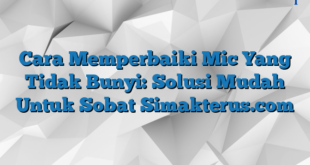 Cara Memperbaiki Mic Yang Tidak Bunyi: Solusi Mudah Untuk Sobat Simakterus.com